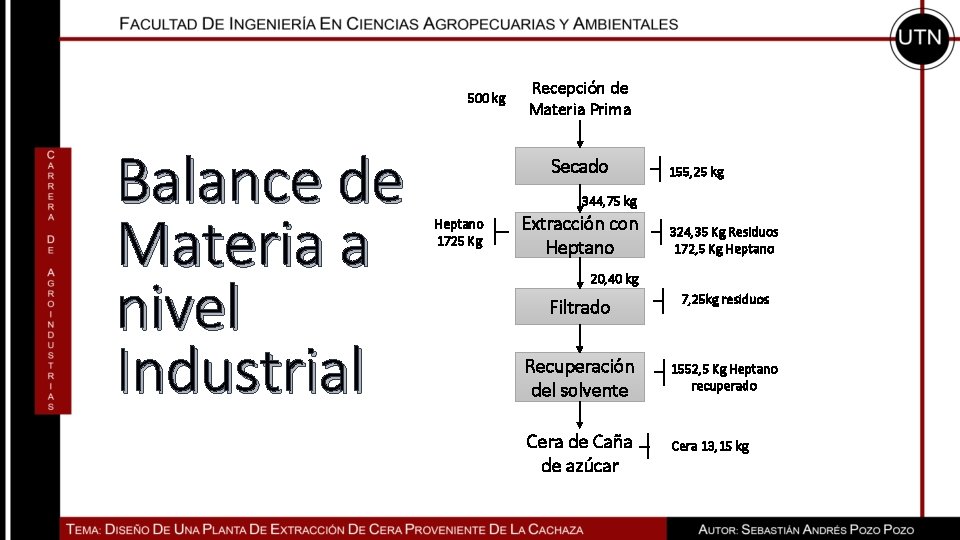 FACULTAD DE INGENIERÍA EN CIENCIAS AGROPECUARIAS Y AMBIENTALES

UTN

CARRERA DE AGROINDUSTRIAS

Balance de Materia a nivel Industrial

500 kg

Recepción de Materia Prima

Secado

155,25 kg

344,75 kg

Heptano 1725 Kg

Extracción con Heptano

324,35 Kg Residuos 172,5 Kg Heptano

20,40 kg

Filtrado

7,25kg residuos

Recuperación del solvente

1552,5 Kg Heptano recuperado

Cera de Caña de azúcar

Cera 13,15 kg

TEMA: DISEÑO DE UNA PLANTA DE EXTRACCIÓN DE CERA PROVENIENTE DE LA CACHAZA

AUTOR: SEBASTIÁN ANDRÉS POZO POZO